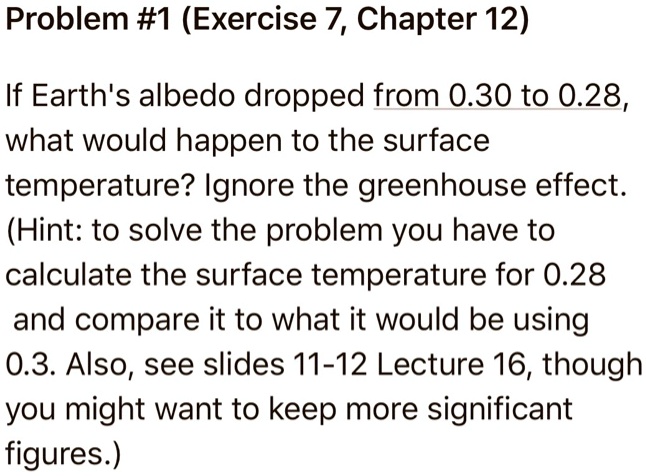 Problem #1 (Exercise 7, Chapter 12)

If Earth's albedo dropped from 0.30 to 0.28, what would happen to the surface temperature? Ignore the greenhouse effect. (Hint: to solve the problem you have to calculate the surface temperature for 0.28 and compare it to what it would be using 0.3. Also, see slides 11-12 Lecture 16, though you might want to keep more significant figures.)